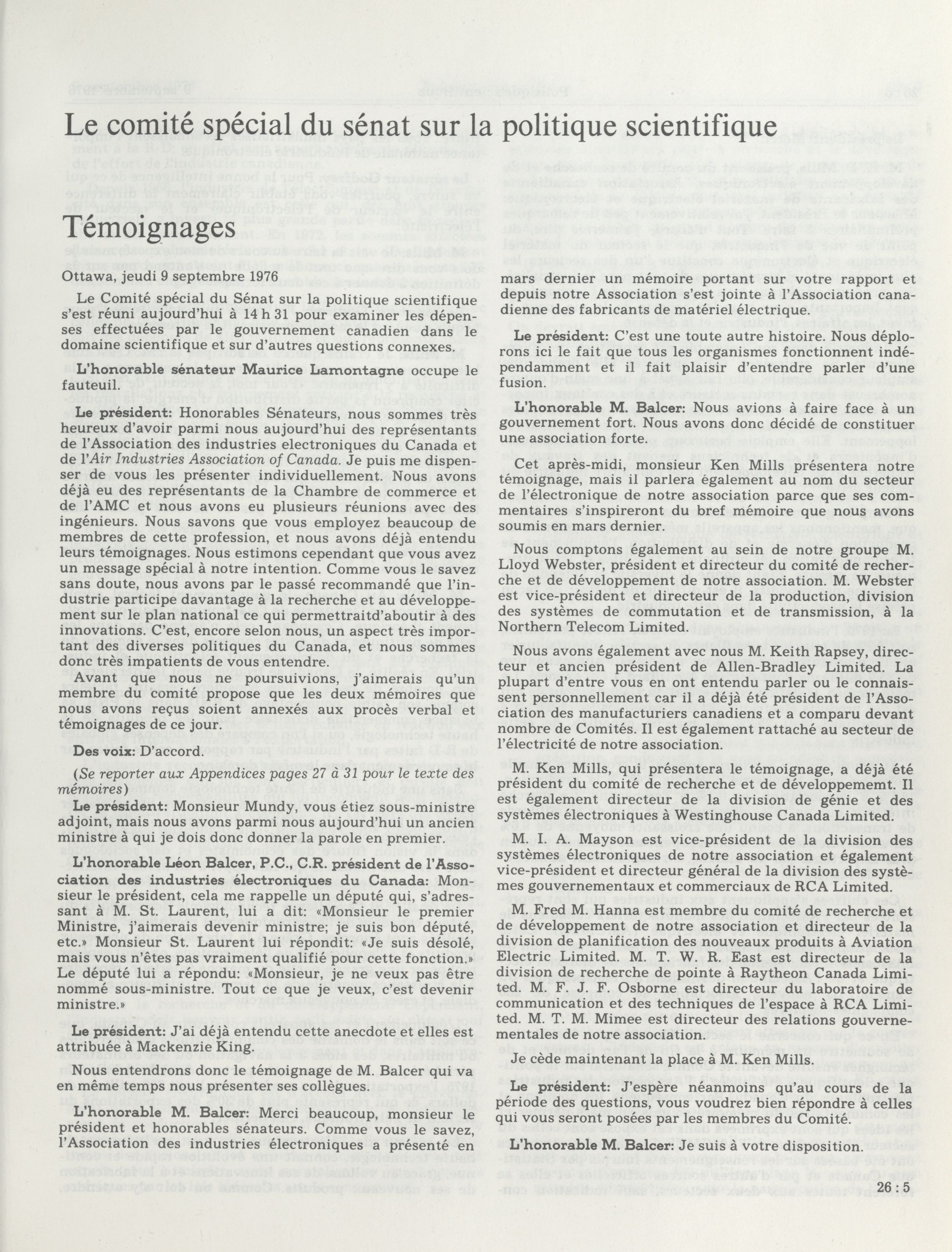 Le comité spécial du sénat sur la politique scientifique

Témoignages

Ottawa, jeudi 9 septembre 1976

Le Comité spécial du Sénat sur la politique scientifique s'est réuni aujourd'hui à 14 h 31 pour examiner les dépenses effectuées par le gouvernement canadien dans le domaine scientifique et sur d'autres questions connexes.

L'honorable sénateur Maurice Lamontagne occupe le fauteuil.

Le président: Honorables Sénateurs, nous sommes très heureux d'avoir parmi nous aujourd'hui des représentants de l'Association des industries electroniques du Canada et de l'Air Industries Association of Canada. Je puis me dispenser de vous les présenter individuellement. Nous avons déjà eu des représentants de la Chambre de commerce et de l'AMC et nous avons eu plusieurs réunions avec des ingénieurs. Nous savons que vous employez beaucoup de membres de cette profession, et nous avons déjà entendu leurs témoignages. Nous estimons cependant que vous avez un message spécial à notre intention. Comme vous le savez sans doute, nous avons par le passé recommandé que l'industrie participe davantage à la recherche et au développement sur le plan national ce qui permettraitd'aboutir à des innovations. C'est, encore selon nous, un aspect très important des diverses politiques du Canada, et nous sommes donc très impatients de vous entendre.

Avant que nous ne poursuivions, j'aimerais qu'un membre du comité propose que les deux mémoires que nous avons reçus soient annexés aux procès verbal et témoignages de ce jour.

Des voix: D'accord.

(Se reporter aux Appendices pages 27 à 31 pour le texte des mémoires)

Le président: Monsieur Mundy, vous étiez sous-ministre adjoint, mais nous avons parmi nous aujourd'hui un ancien ministre à qui je dois donc donner la parole en premier.

L'honorable Léon Balcer, P.C., C.R. président de l'Association des industries électroniques du Canada: Monsieur le président, cela me rappelle un député qui, s'adressant à M. St. Laurent, lui a dit: «Monsieur le premier Ministre, j'aimerais devenir ministre; je suis bon député, etc.» Monsieur St. Laurent lui répondit: «Je suis désolé, mais vous n'êtes pas vraiment qualifié pour cette fonction.» Le député lui a répondu: «Monsieur, je ne veux pas être nommé sous-ministre. Tout ce que je veux, c'est devenir ministre.»

Le président: J'ai déjà entendu cette anecdote et elles est attribuée à Mackenzie King.

Nous entendrons donc le témoignage de M. Balcer qui va en même temps nous présenter ses collègues.

L'honorable M. Balcer: Merci beaucoup, monsieur le président et honorables sénateurs. Comme vous le savez, l'Association des industries électroniques a présenté en mars dernier un mémoire portant sur votre rapport et depuis notre Association s'est jointe à l'Association canadienne des fabricants de matériel électrique.

Le président: C'est une toute autre histoire. Nous déplorons ici le fait que tous les organismes fonctionnent indépendamment et il fait plaisir d'entendre parler d'une fusion.

L'honorable M. Balcer: Nous avions à faire face à un gouvernement fort. Nous avons donc décidé de constituer une association forte.

Cet après-midi, monsieur Ken Mills présentera notre témoignage, mais il parlera également au nom du secteur de l'électronique de notre association parce que ses commentaires s'inspireront du bref mémoire que nous avons soumis en mars dernier.

Nous comptons également au sein de notre groupe M. Lloyd Webster, président et directeur du comité de recherche et de développement de notre association. M. Webster est vice-président et directeur de la production, division des systèmes de commutation et de transmission, à la Northern Telecom Limited.

Nous avons également avec nous M. Keith Rapsey, directeur et ancien président de Allen-Bradley Limited. La plupart d'entre vous en ont entendu parler ou le connaissent personnellement car il a déjà été président de l'Association des manufacturiers canadiens et a comparu devant nombre de Comités. Il est également rattaché au secteur de l'électricité de notre association.

M. Ken Mills, qui présentera le témoignage, a déjà été président du comité de recherche et de développememt. Il est également directeur de la division de génie et des systèmes électroniques à Westinghouse Canada Limited.

M. I. A. Mayson est vice-président de la division des systèmes électroniques de notre association et également vice-président et directeur général de la division des systèmes gouvernementaux et commerciaux de RCA Limited.

M. Fred M. Hanna est membre du comité de recherche et de développement de notre association et directeur de la division de planification des nouveaux produits à Aviation Electric Limited. M. T. W. R. East est directeur de la division de recherche de pointe à Raytheon Canada Limited. M. F. J. F. Osborne est directeur du laboratoire de communication et des techniques de l'espace à RCA Limited. M. T. M. Mimee est directeur des relations gouvernementales de notre association.

Je cède maintenant la place à M. Ken Mills.

Le président: J'espère néanmoins qu'au cours de la période des questions, vous voudrez bien répondre à celles qui vous seront posées par les membres du Comité.

L'honorable M. Balcer: Je suis à votre disposition.

26 : 5